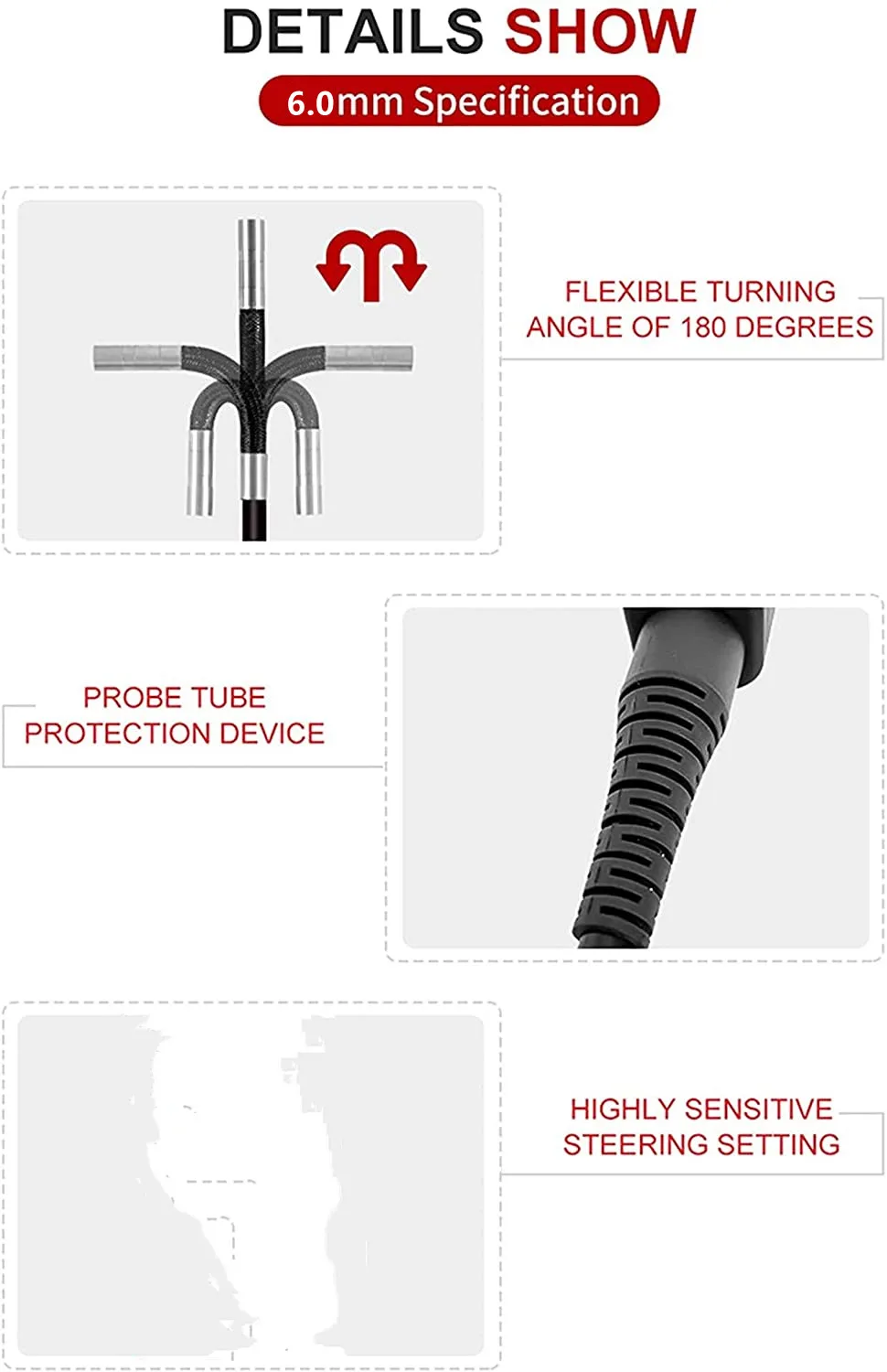 DETAILS SHOW

6.0mm Specification

FLEXIBLE TURNING
ANGLE OF 180 DEGREES

PROBE TUBE
PROTECTION DEVICE

HIGHLY SENSITIVE
STEERING SETTING